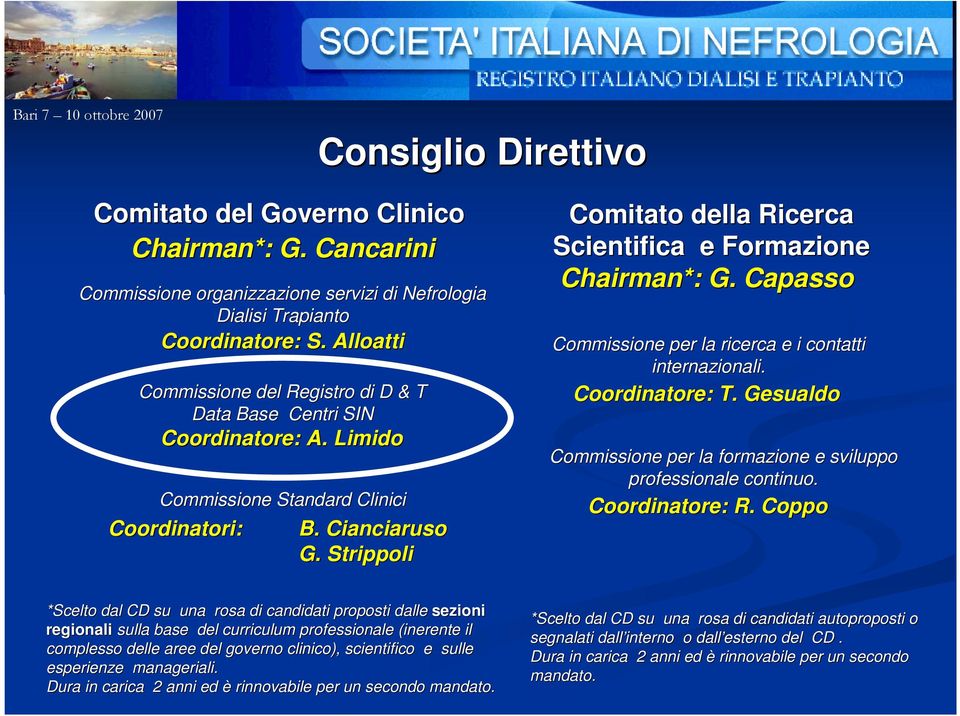 SOCIETA' ITALIANA DI NEFROLOGIA
REGISTRO ITALIANO DIALISI E TRAPIANTO

Bari 7 – 10 ottobre 2007

Consiglio Direttivo

Comitato del Governo Clinico
Chairman*: G. Cancarini

Commissione organizzazione servizi di Nefrologia Dialisi Trapianto
Coordinatore: S. Alloatti

Commissione del Registro di D & T
Data Base Centri SIN
Coordinatore: A. Limido

Commissione Standard Clinici
Coordinatori: B. Cianciaruso
G. Strippoli

*Scelto dal CD su una rosa di candidati proposti dalle sezioni regionali sulla base del curriculum professionale (inerente il complesso delle aree del governo clinico), scientifico e sulle esperienze manageriali.
Dura in carica 2 anni ed è rinnovabile per un secondo mandato.

Comitato della Ricerca Scientifica e Formazione
Chairman*: G. Capasso

Commissione per la ricerca e i contatti internazionali.
Coordinatore: T. Gesualdo

Commissione per la formazione e sviluppo professionale continuo.
Coordinatore: R. Coppo

*Scelto dal CD su una rosa di candidati autoproposti o segnalati dall'interno o dall'esterno del CD .
Dura in carica 2 anni ed è rinnovabile per un secondo mandato.